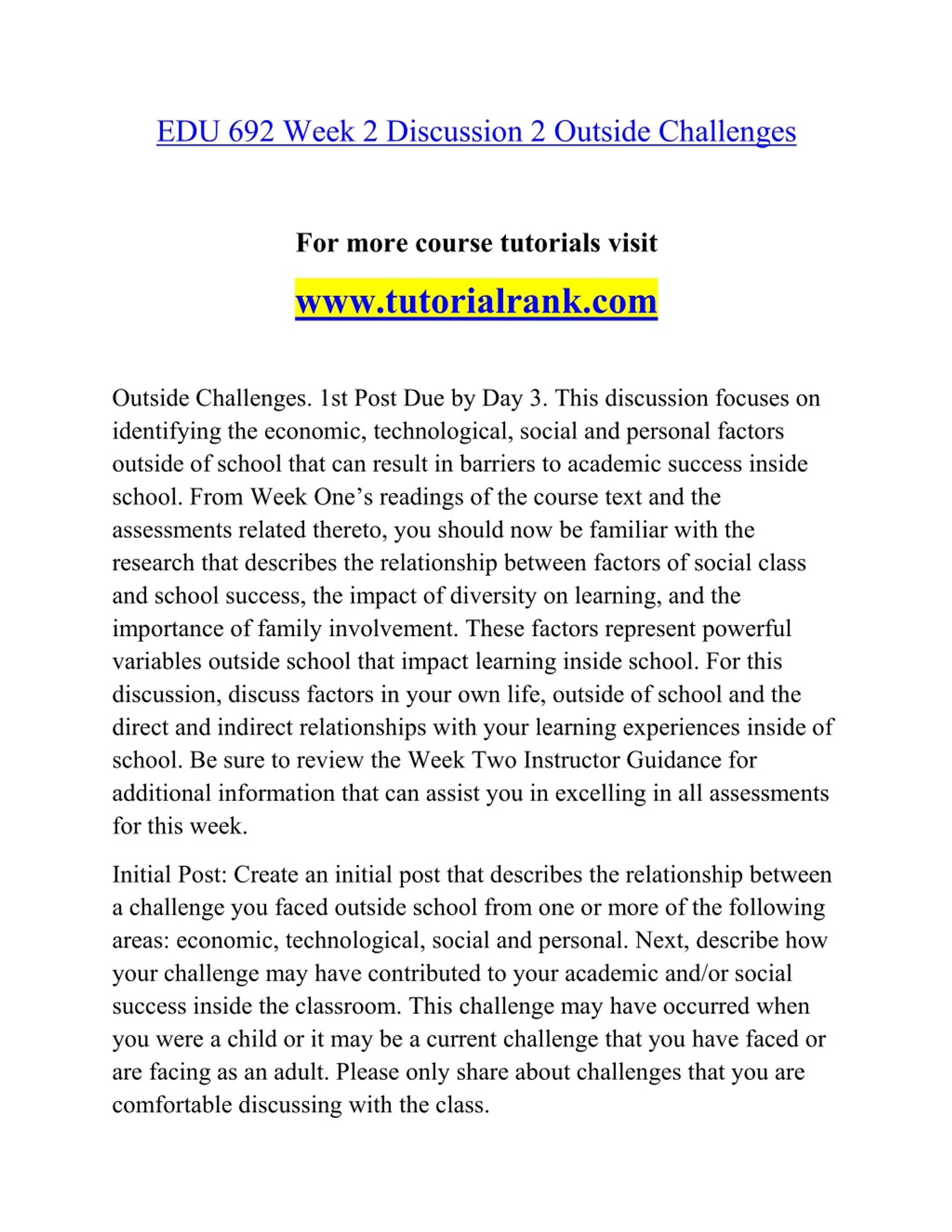 EDU 692 Week 2 Discussion 2 Outside Challenges

For more course tutorials visit

www.tutorialrank.com

Outside Challenges. 1st Post Due by Day 3. This discussion focuses on identifying the economic, technological, social and personal factors outside of school that can result in barriers to academic success inside school. From Week One’s readings of the course text and the assessments related thereto, you should now be familiar with the research that describes the relationship between factors of social class and school success, the impact of diversity on learning, and the importance of family involvement. These factors represent powerful variables outside school that impact learning inside school. For this discussion, discuss factors in your own life, outside of school and the direct and indirect relationships with your learning experiences inside of school. Be sure to review the Week Two Instructor Guidance for additional information that can assist you in excelling in all assessments for this week.

Initial Post: Create an initial post that describes the relationship between a challenge you faced outside school from one or more of the following areas: economic, technological, social and personal. Next, describe how your challenge may have contributed to your academic and/or social success inside the classroom. This challenge may have occurred when you were a child or it may be a current challenge that you have faced or are facing as an adult. Please only share about challenges that you are comfortable discussing with the class.